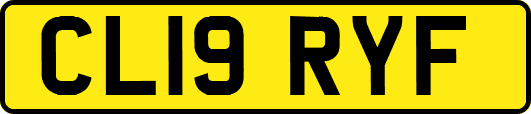 CL19 RYF